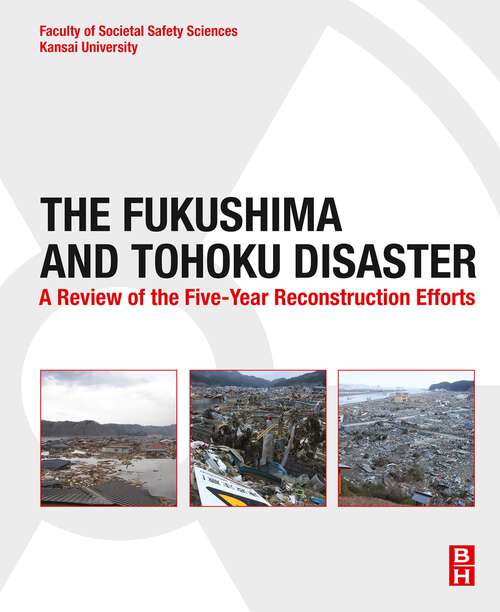 Faculty of Societal Safety Sciences
Kansai University

THE FUKUSHIMA AND TOHOKU DISASTER
A Review of the Five-Year Reconstruction Efforts

B
H